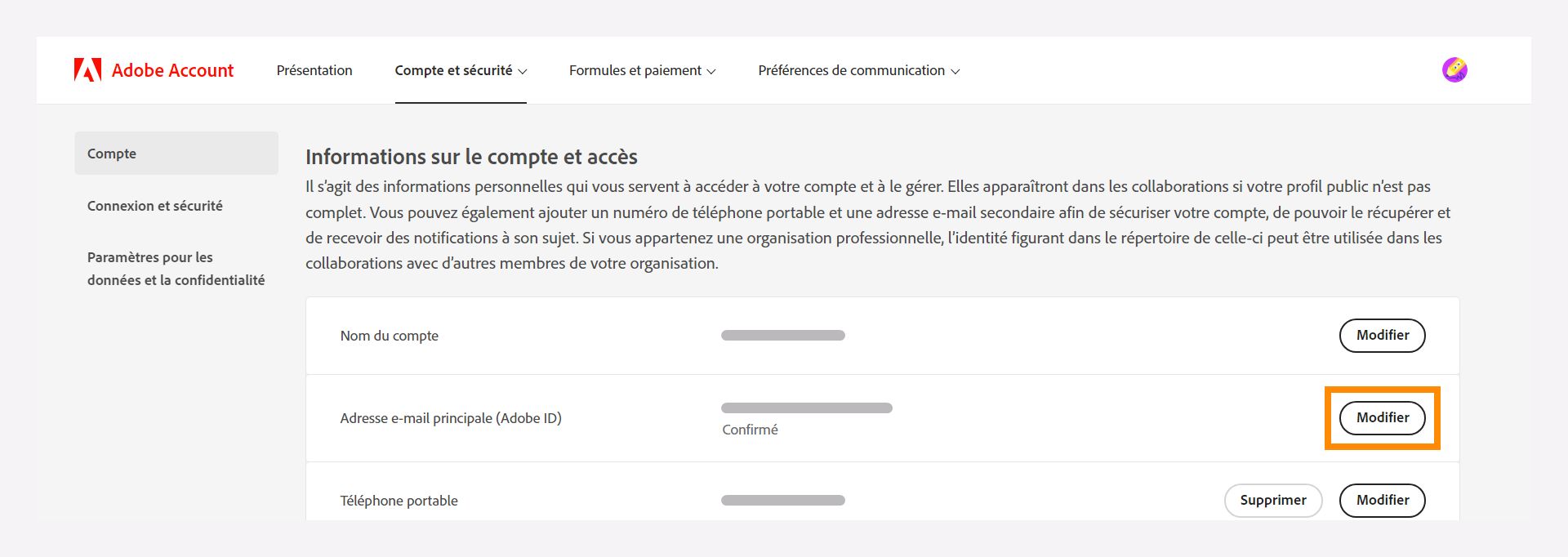 Adobe Account Présentation Compte et sécurité Formules et paiement Préférences de communication

Compte

Connexion et sécurité

Paramètres pour les données et la confidentialité

Informations sur le compte et accès

Il s'agit des informations personnelles qui vous servent à accéder à votre compte et à le gérer. Elles apparaîtront dans les collaborations si votre profil public n'est pas complet. Vous pouvez également ajouter un numéro de téléphone portable et une adresse e-mail secondaire afin de sécuriser votre compte, de pouvoir le récupérer et de recevoir des notifications à son sujet. Si vous appartenez une organisation professionnelle, l'identité figurant dans le répertoire de celle-ci peut être utilisée dans les collaborations avec d'autres membres de votre organisation.

Nom du compte Modifier

Adresse e-mail principale (Adobe ID) Confirmé Modifier

Téléphone portable Supprimer Modifier